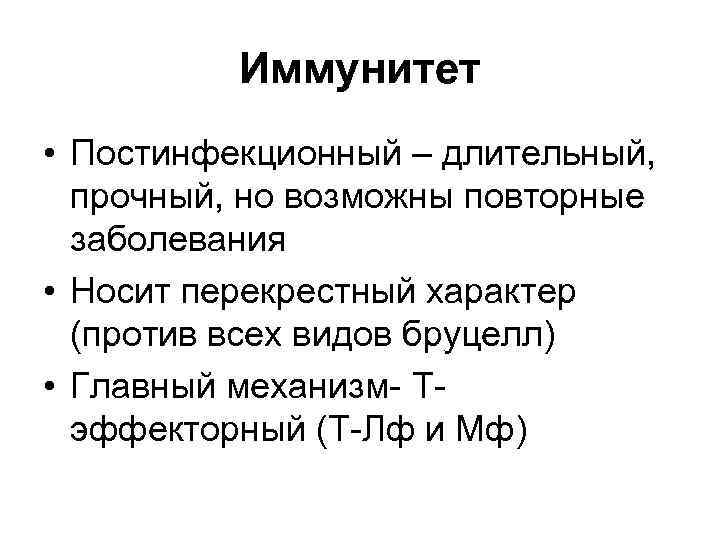 Иммунитет

• Постинфекционный – длительный, прочный, но возможны повторные заболевания
• Носит перекрестный характер (против всех видов бруцелл)
• Главный механизм- Т-эффекторный (Т-Лф и Мф)